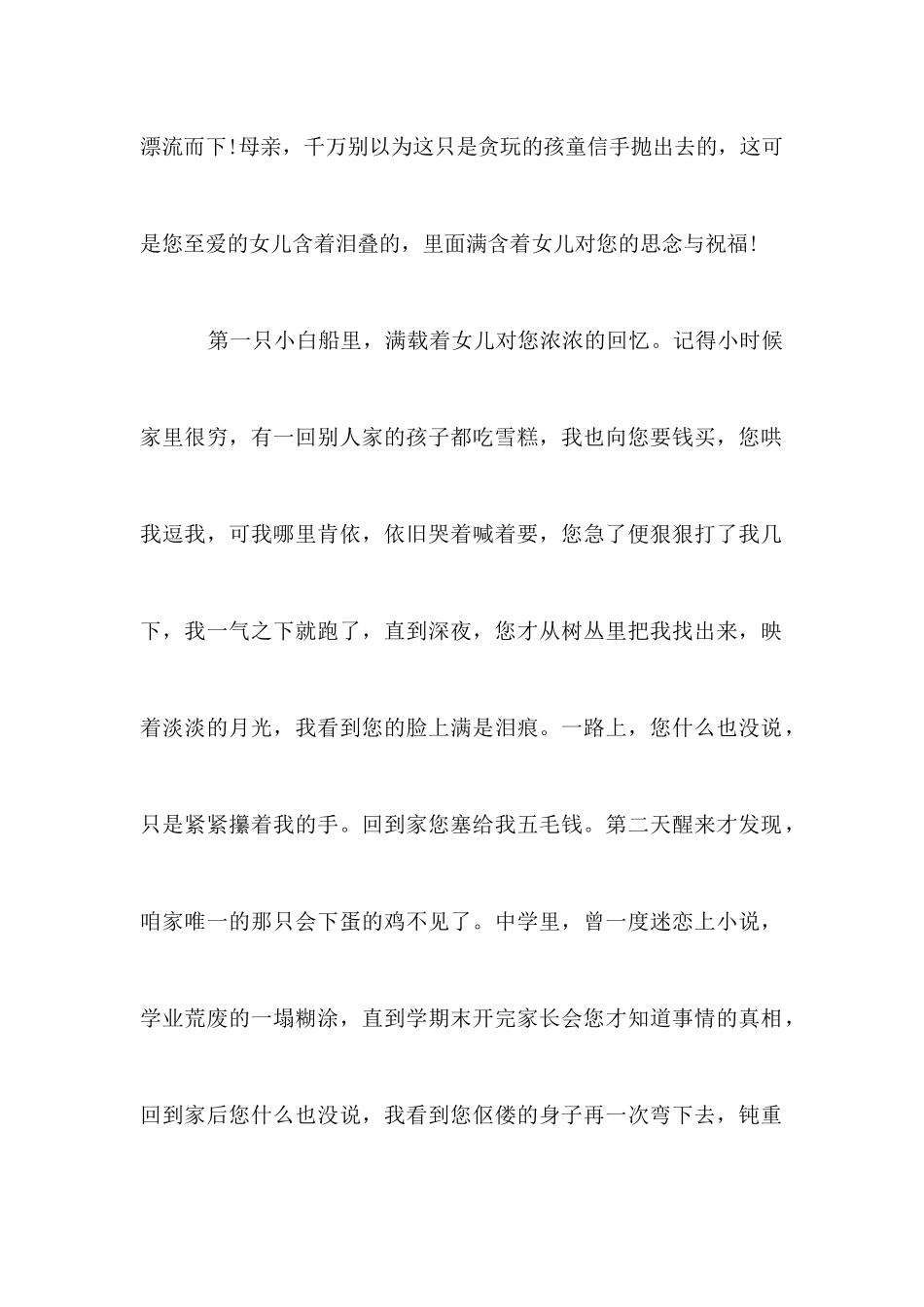 漂流而下!母亲，千万别以为这只是贪玩的孩童信手抛出去的，这可是您至爱的女儿含着泪叠的，里面满含着女儿对您的思念与祝福!

第一只小白船里，满载着女儿对您浓浓的回忆。记得小时候家里很穷，有一回别人家的孩子都吃雪糕，我也向您要钱买，您哄我逗我，可我哪里肯依，依旧哭着喊着要，您急了便狠狠打了我几下，我一气之下就跑了，直到深夜，您才从树丛里把我找出来，映着淡淡的月光，我看到您的脸上满是泪痕。一路上，您什么也没说，只是紧紧攥着我的手。回到家您塞给我五毛钱。第二天醒来才发现，咱家唯一的那只会下蛋的鸡不见了。中学里，曾一度迷恋上小说，学业荒废的一塌糊涂，直到学期末开完家长会您才知道事情的真相，回到家后您什么也没说，我看到您伛偻的身子再一次弯下去，钝重